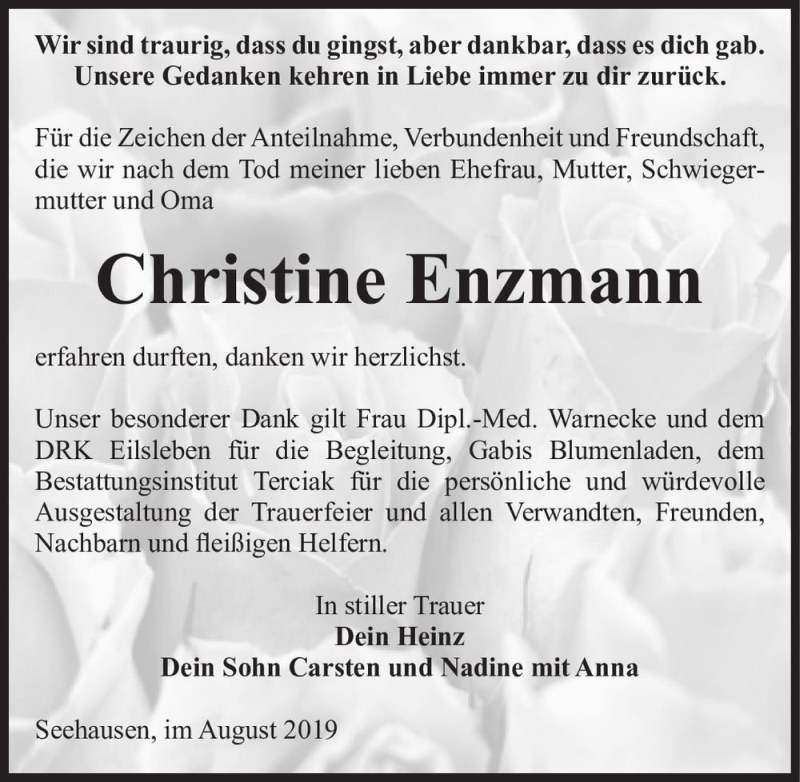 Wir sind traurig, dass du gingst, aber dankbar, dass es dich gab.
Unsere Gedanken kehren in Liebe immer zu dir zurück.

Für die Zeichen der Anteilnahme, Verbundenheit und Freundschaft, die wir nach dem Tod meiner lieben Ehefrau, Mutter, Schwiegermutter und Oma

Christine Enzmann

erfahren durften, danken wir herzlichst.

Unser besonderer Dank gilt Frau Dipl.-Med. Warnecke und dem DRK Eilsleben für die Begleitung, Gabis Blumenladen, dem Bestattungsinstitut Terciak für die persönliche und würdevolle Ausgestaltung der Trauerfeier und allen Verwandten, Freunden, Nachbarn und fleißigen Helfern.

In stiller Trauer
Dein Heinz
Dein Sohn Carsten und Nadine mit Anna

Seehausen, im August 2019